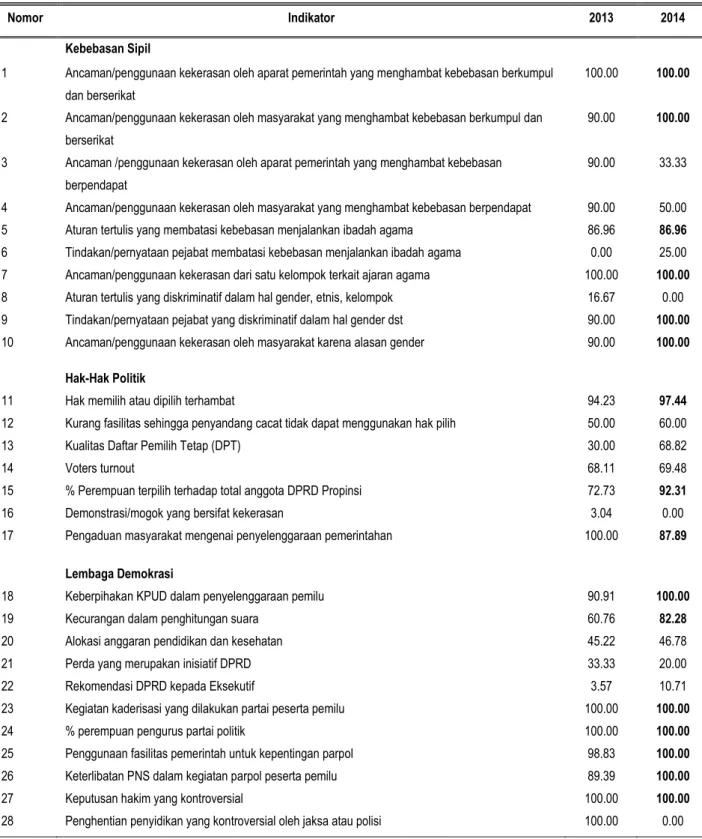 | Nomor | Indikator | 2013 | 2014 |
|---|---|---|---|
|  | Kebebasan Sipil |  |  |
| 1 | Ancaman/penggunaan kekerasan oleh aparat pemerintah yang menghambat kebebasan berkumpul dan berserikat | 100.00 | 100.00 |
| 2 | Ancaman/penggunaan kekerasan oleh masyarakat yang menghambat kebebasan berkumpul dan berserikat | 90.00 | 100.00 |
| 3 | Ancaman /penggunaan kekerasan oleh aparat pemerintah yang menghambat kebebasan berpendapat | 90.00 | 33.33 |
| 4 | Ancaman/penggunaan kekerasan oleh masyarakat yang menghambat kebebasan berpendapat | 90.00 | 50.00 |
| 5 | Aturan tertulis yang membatasi kebebasan menjalankan ibadah agama | 86.96 | 86.96 |
| 6 | Tindakan/pernyataan pejabat membatasi kebebasan menjalankan ibadah agama | 0.00 | 25.00 |
| 7 | Ancaman/penggunaan kekerasan dari satu kelompok terkait ajaran agama | 100.00 | 100.00 |
| 8 | Aturan tertulis yang diskriminatif dalam hal gender, etnis, kelompok | 16.67 | 0.00 |
| 9 | Tindakan/pernyataan pejabat yang diskriminatif dalam hal gender dst | 90.00 | 100.00 |
| 10 | Ancaman/penggunaan kekerasan oleh masyarakat karena alasan gender | 90.00 | 100.00 |
|  | Hak-Hak Politik |  |  |
| 11 | Hak memilih atau dipilih terhambat | 94.23 | 97.44 |
| 12 | Kurang fasilitas sehingga penyandang cacat tidak dapat menggunakan hak pilih | 50.00 | 60.00 |
| 13 | Kualitas Daftar Pemilih Tetap (DPT) | 30.00 | 68.82 |
| 14 | Voters turnout | 68.11 | 69.48 |
| 15 | % Perempuan terpilih terhadap total anggota DPRD Propinsi | 72.73 | 92.31 |
| 16 | Demonstrasi/mogok yang bersifat kekerasan | 3.04 | 0.00 |
| 17 | Pengaduan masyarakat mengenai penyelenggaraan pemerintahan | 100.00 | 87.89 |
|  | Lembaga Demokrasi |  |  |
| 18 | Keberpihakan KPUD dalam penyelenggaraan pemilu | 90.91 | 100.00 |
| 19 | Kecurangan dalam penghitungan suara | 60.76 | 82.28 |
| 20 | Alokasi anggaran pendidikan dan kesehatan | 45.22 | 46.78 |
| 21 | Perda yang merupakan inisiatif DPRD | 33.33 | 20.00 |
| 22 | Rekomendasi DPRD kepada Eksekutif | 3.57 | 10.71 |
| 23 | Kegiatan kaderisasi yang dilakukan partai peserta pemilu | 100.00 | 100.00 |
| 24 | % perempuan pengurus partai politik | 100.00 | 100.00 |
| 25 | Penggunaan fasilitas pemerintah untuk kepentingan parpol | 98.83 | 100.00 |
| 26 | Keterlibatan PNS dalam kegiatan parpol peserta pemilu | 89.39 | 100.00 |
| 27 | Keputusan hakim yang kontroversial | 100.00 | 100.00 |
| 28 | Penghentian penyidikan yang kontroversial oleh jaksa atau polisi | 100.00 | 0.00 |